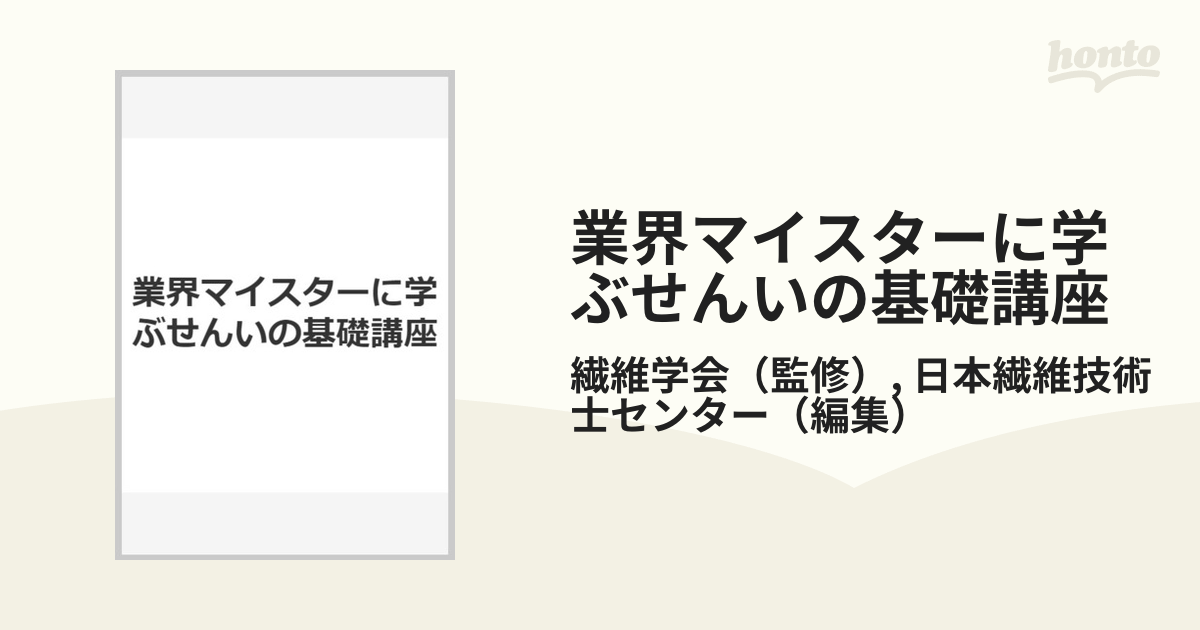 honto

業界マイスターに学ぶせんいの基礎講座

業界マイスターに学ぶせんいの基礎講座

繊維学会（監修）, 日本繊維技術士センター（編集）